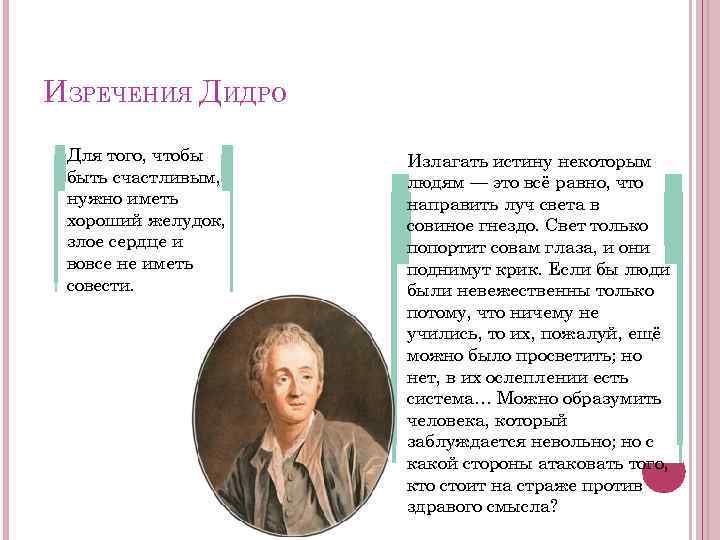 Изречения Дидро

Для того, чтобы быть счастливым, нужно иметь хороший желудок, злое сердце и вовсе не иметь совести.

Излагать истину некоторым людям — это всё равно, что направить луч света в совиное гнездо. Свет только попортит совам глаза, и они поднимут крик. Если бы люди были невежественны только потому, что ничему не учились, то их, пожалуй, ещё можно было просветить; но нет, в их ослеплении есть система… Можно образумить человека, который заблуждается невольно; но с какой стороны атаковать того, кто стоит на страже против здравого смысла?